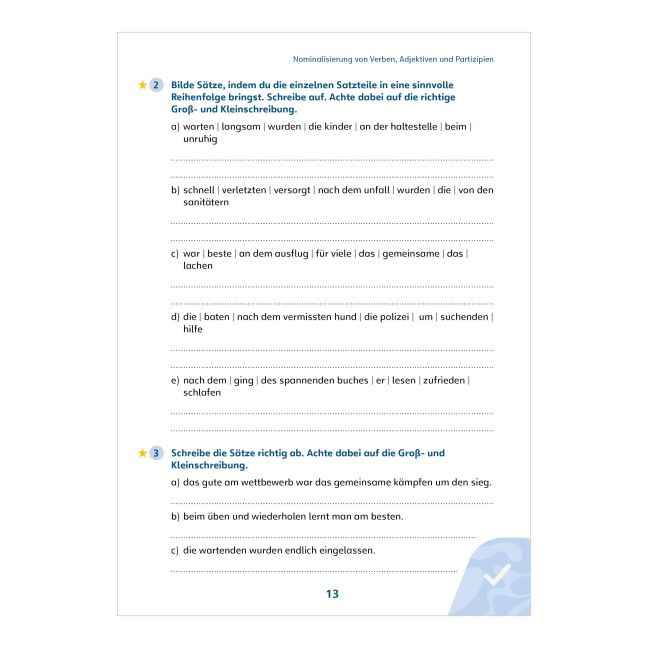 Nominalisierung von Verben, Adjektiven und Partizipien

★ 2 Bilde Sätze, indem du die einzelnen Satzteile in eine sinnvolle Reihenfolge bringst. Schreibe auf. Achte dabei auf die richtige Groß- und Kleinschreibung.

a) warten | langsam | wurden | die kinder | an der haltestelle | beim | unruhig

____

____

b) schnell | verletzten | versorgt | nach dem unfall | wurden | die | von den sanitätern

____

____

c) war | beste | an dem ausflug | für viele | das | gemeinsame | das | lachen

____

____

d) die | baten | nach dem vermissten hund | die polizei | um | suchenden | hilfe

____

____

e) nach dem | ging | des spannenden buches | er | lesen | zufrieden | schlafen

____

____

★ 3 Schreibe die Sätze richtig ab. Achte dabei auf die Groß- und Kleinschreibung.

a) das gute am wettbewerb war das gemeinsame kämpfen um den sieg.

____

b) beim üben und wiederholen lernt man am besten.

____

c) die wartenden wurden endlich eingelassen.

____

13